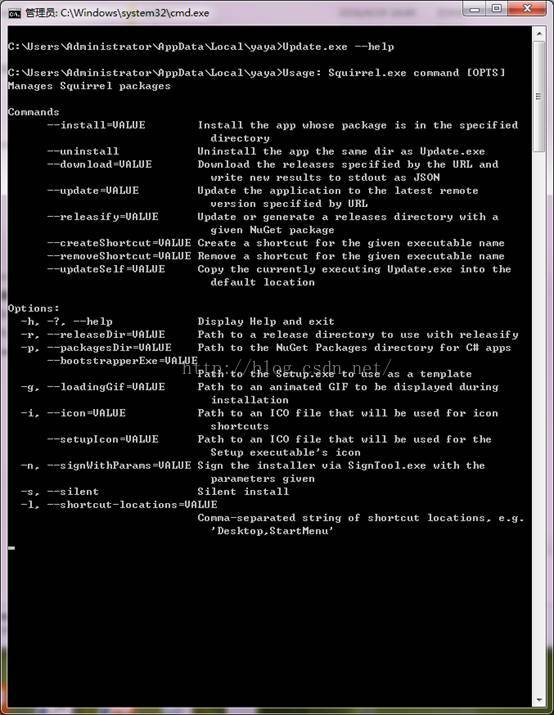 管理员: C:\Windows\system32\cmd.exe

C:\Users\Administrator\AppData\Local\yaya>Update.exe --help

C:\Users\Administrator\AppData\Local\yaya>Usage: Squirrel.exe command [OPTS]
Manages Squirrel packages

Commands
--install=VALUE Install the app whose package is in the specified directory
--uninstall Uninstall the app the same dir as Update.exe
--download=VALUE Download the releases specified by the URL and write new results to stdout as JSON
--update=VALUE Update the application to the latest remote version specified by URL
--releasify=VALUE Update or generate a releases directory with a given NuGet package
--createShortcut=VALUE Create a shortcut for the given executable name
--removeShortcut=VALUE Remove a shortcut for the given executable name
--updateSelf=VALUE Copy the currently executing Update.exe into the default location

Options:
-h, -?, --help Display Help and exit
-r, --releaseDir=VALUE Path to a release directory to use with releasify
-p, --packagesDir=VALUE Path to the NuGet Packages directory for C# apps
--bootstrapperExe=VALUE
http://blog.csdn.net/
Path to the Setup.exe to use as a template
-g, --loadingGif=VALUE Path to an animated GIF to be displayed during installation
-i, --icon=VALUE Path to an ICO file that will be used for icon shortcuts
--setupIcon=VALUE Path to an ICO file that will be used for the Setup executable's icon
-n, --signWithParams=VALUE Sign the installer via SignTool.exe with the parameters given
-s, --silent Silent install
-l, --shortcut-locations=VALUE
Comma-separated string of shortcut locations, e.g. 'Desktop,StartMenu'